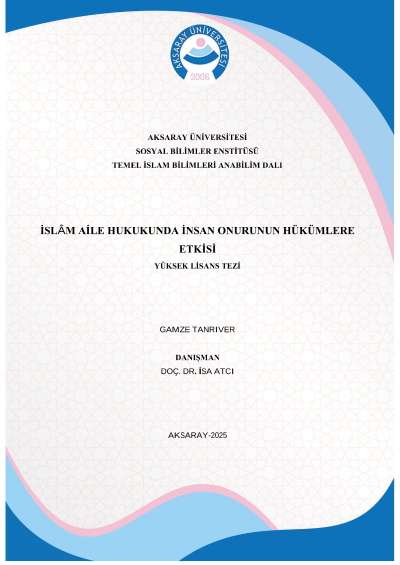 AKSARAY ÜNİVERSİTESİ
2006

AKSARAY ÜNİVERSİTESİ
SOSYAL BİLİMLER ENSTİTÜSÜ
TEMEL İSLAM BİLİMLERİ ANABİLİM DALI

İSLÂM AİLE HUKUKUNDA İNSAN ONURUNUN HÜKÜMLERE ETKİSİ
YÜKSEK LİSANS TEZİ

GAMZE TANRIVER

DANIŞMAN
DOÇ. DR. İSA ATCI

AKSARAY-2025